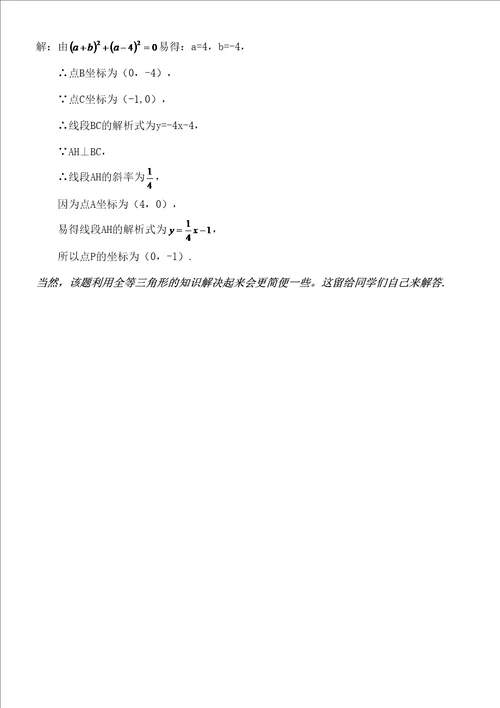 解：由$(a+b)^2+(a-4)^2=0$易得：a=4，b=-4，

∴点B坐标为（0，-4），

∵点C坐标为（-1,0），

∴线段BC的解析式为y=-4x-4，

∵AH⊥BC，

∴线段AH的斜率为$\frac{1}{4}$，

因为点A坐标为（4，0），

易得线段AH的解析式为$y=\frac{1}{4}x-1$，

所以点P的坐标为（0，-1）．

当然，该题利用全等三角形的知识解决起来会更简便一些。这留给同学们自己来解答.